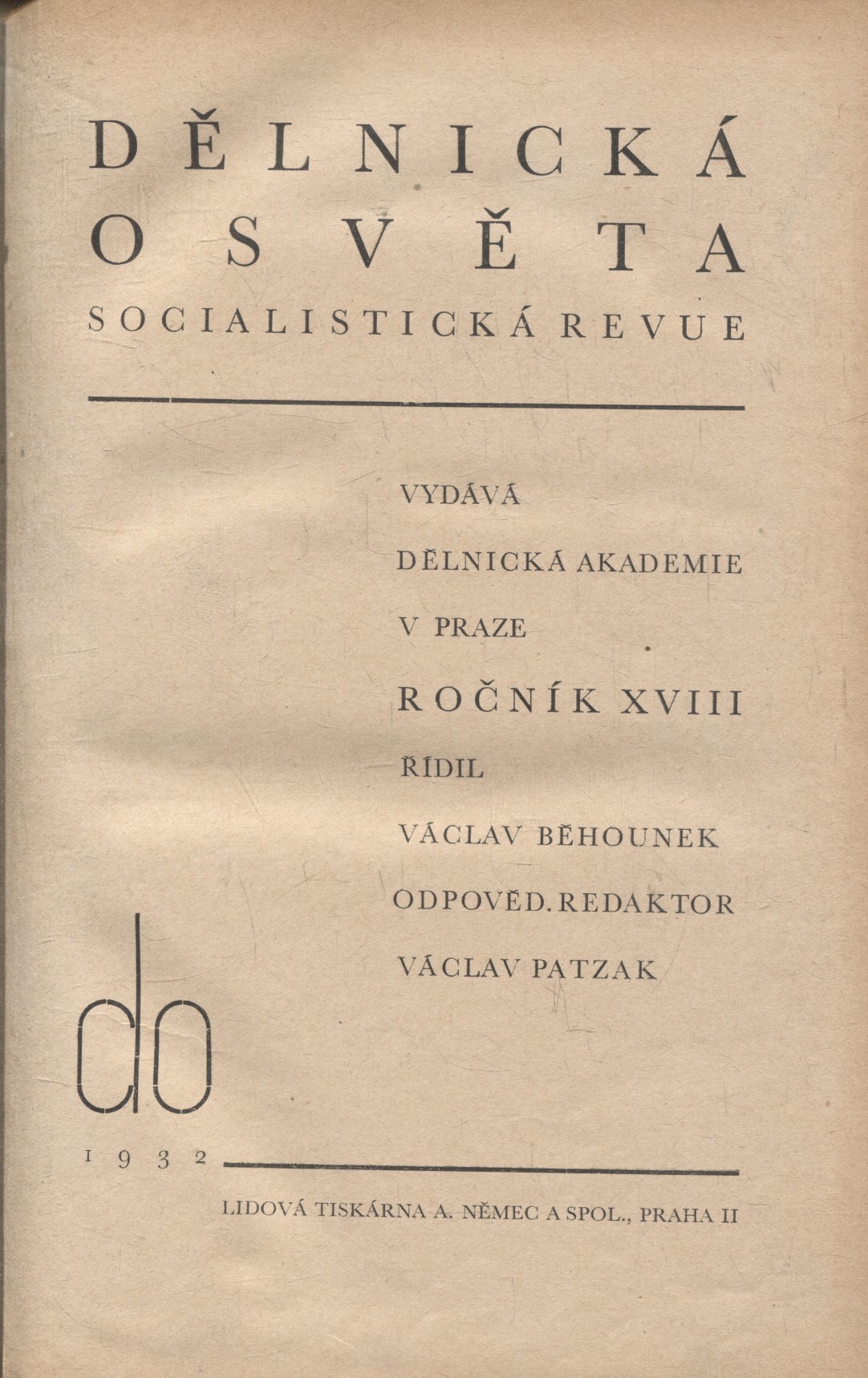 DĚLNICKÁ OSVĚTA

SOCIALISTICKÁ REVUE

VYDÁVÁ

DĚLNICKÁ AKADEMIE

V PRAZE

ROČNÍK XVIII

ŘÍDIL

VÁCLAV BĚHOUNEK

ODPOVĚD. REDAKTOR

VÁCLAV PATZAK

do

1932

LIDOVÁ TISKÁRNA A. NĚMEC A SPOL., PRAHA II